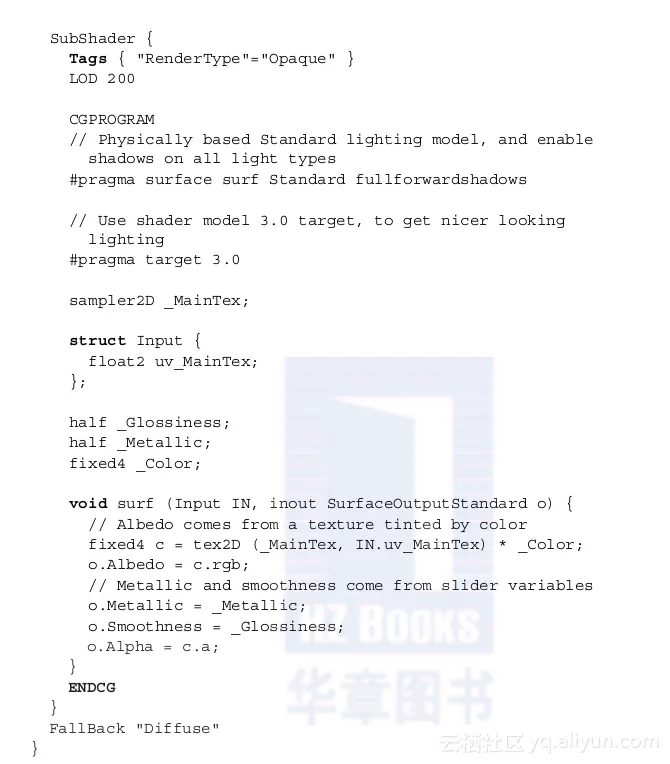 SubShader {
  Tags { "RenderType"="Opaque" }
  LOD 200

  CGPROGRAM
  // Physically based Standard lighting model, and enable shadows on all light types
  #pragma surface surf Standard fullforwardshadows

  // Use shader model 3.0 target, to get nicer looking lighting
  #pragma target 3.0

  sampler2D _MainTex;

  struct Input {
    float2 uv_MainTex;
  };

  half _Glossiness;
  half _Metallic;
  fixed4 _Color;

  void surf (Input IN, inout SurfaceOutputStandard o) {
    // Albedo comes from a texture tinted by color
    fixed4 c = tex2D (_MainTex, IN.uv_MainTex) * _Color;
    o.Albedo = c.rgb;
    // Metallic and smoothness come from slider variables
    o.Metallic = _Metallic;
    o.Smoothness = _Glossiness;
    o.Alpha = c.a;
  }
  ENDCG
}
FallBack "Diffuse"
}

HZ BOOKS
华章图书
云栖社区 yq.aliyun.com